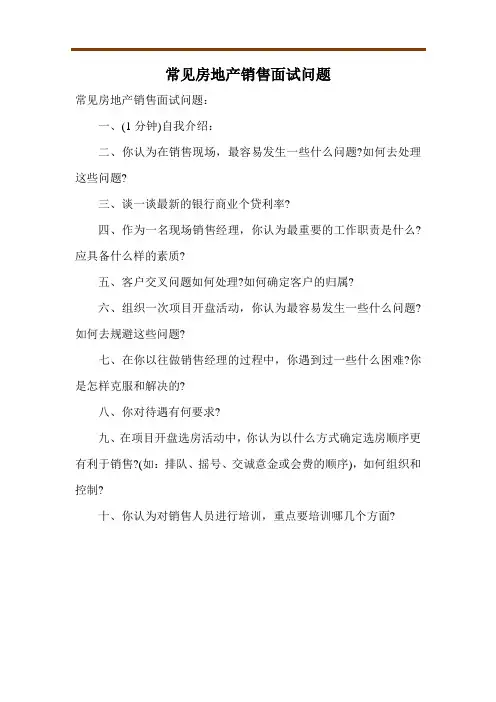 常见房地产销售面试问题

常见房地产销售面试问题：

一、(1 分钟)自我介绍：

二、你认为在销售现场，最容易发生一些什么问题?如何去处理这些问题?

三、谈一谈最新的银行商业个贷利率?

四、作为一名现场销售经理，你认为最重要的工作职责是什么?应具备什么样的素质?

五、客户交叉问题如何处理?如何确定客户的归属?

六、组织一次项目开盘活动，你认为最容易发生一些什么问题?如何去规避这些问题?

七、在你以往做销售经理的过程中，你遇到过一些什么困难?你是怎样克服和解决的?

八、你对待遇有何要求?

九、在项目开盘选房活动中，你认为以什么方式确定选房顺序更有利于销售?(如：排队、摇号、交诚意金或会费的顺序)，如何组织和控制?

十、你认为对销售人员进行培训，重点要培训哪几个方面?